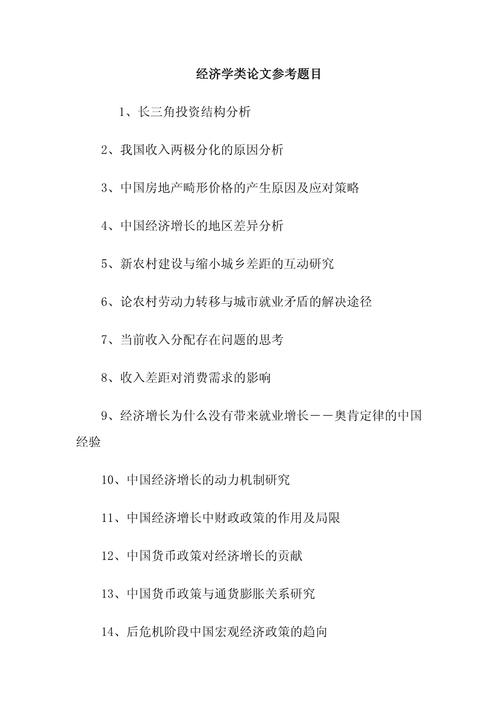 经济学类论文参考题目

1、长三角投资结构分析

2、我国收入两极分化的原因分析

3、中国房地产畸形价格的产生原因及应对策略

4、中国经济增长的地区差异分析

5、新农村建设与缩小城乡差距的互动研究

6、论农村劳动力转移与城市就业矛盾的解决途径

7、当前收入分配存在问题的思考

8、收入差距对消费需求的影响

9、经济增长为什么没有带来就业增长——奥肯定律的中国经验

10、中国经济增长的动力机制研究

11、中国经济增长中财政政策的作用及局限

12、中国货币政策对经济增长的贡献

13、中国货币政策与通货膨胀关系研究

14、后危机阶段中国宏观经济政策的趋向